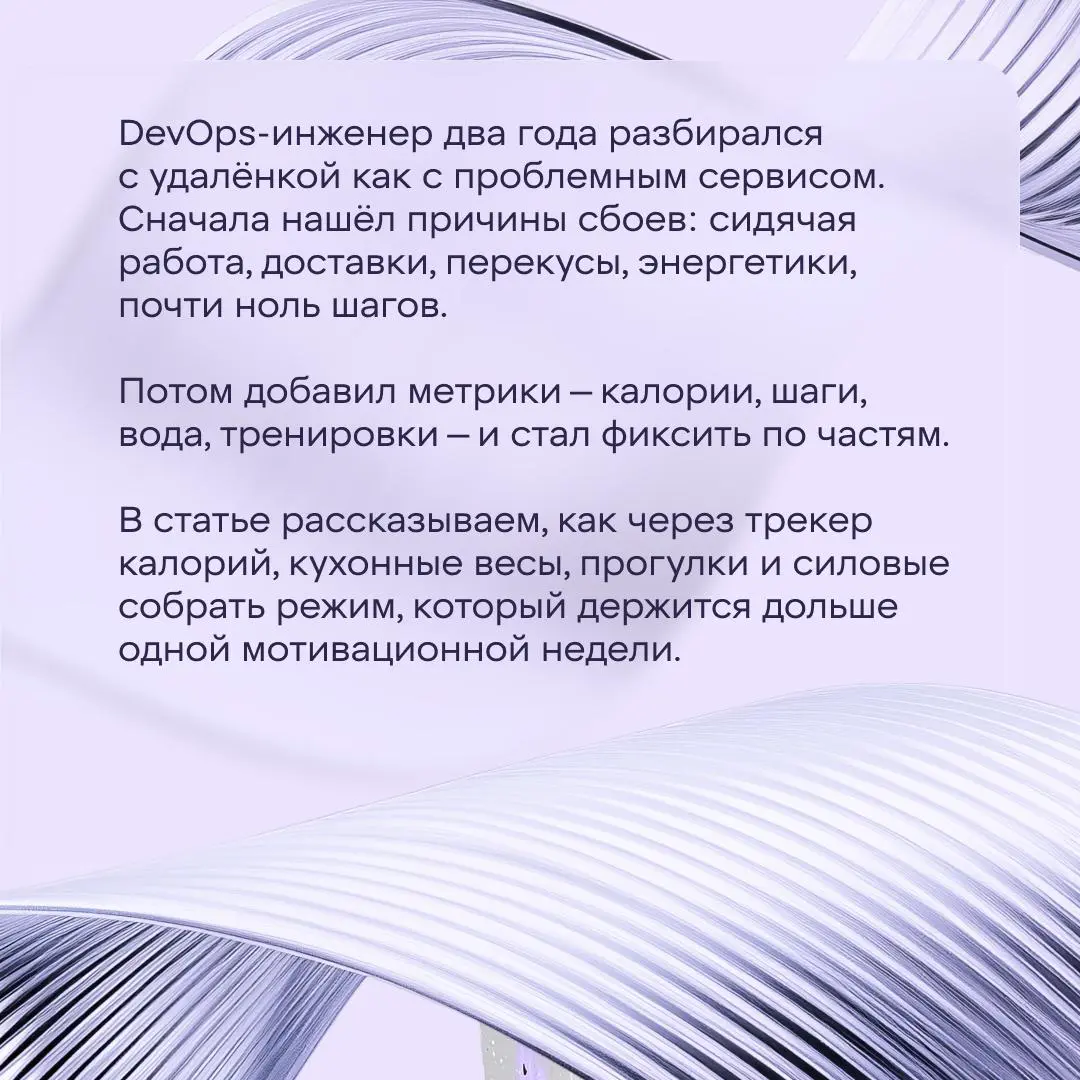 DevOps-инженер два года разбирался с удалёнкой как с проблемным сервисом. Сначала нашёл причины сбоев: сидячая работа, доставки, перекусы, энергетики, почти ноль шагов.

Потом добавил метрики – калории, шаги, вода, тренировки – и стал фиксить по частям.

В статье рассказываем, как через трекер калорий, кухонные весы, прогулки и силовые собрать режим, который держится дольше одной мотивационной недели.